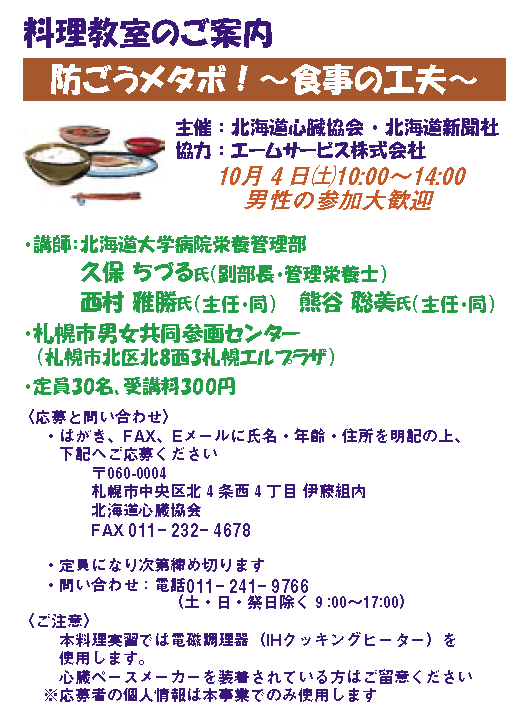 料理教室のご案内

防ごうメタボ！～食事の工夫～

主催：北海道心臓協会・北海道新聞社
協力：エームサービス株式会社
10月4日(土)10:00～14:00
男性の参加大歓迎

・講師：北海道大学病院栄養管理部
久保 ちづる氏（副部長・管理栄養士）
西村 雅勝氏（主任・同）　熊谷 聡美氏（主任・同）

・札幌市男女共同参画センター
（札幌市北区北8西3札幌エルプラザ）

・定員30名、受講料300円

〈応募と問い合わせ〉
・はがき、FAX、Eメールに氏名・年齢・住所を明記の上、下記へご応募ください
〒060-0004
札幌市中央区北４条西４丁目 伊藤組内
北海道心臓協会
FAX 011－232－4678

・定員になり次第締め切ります
・問い合わせ：電話011－241－9766
（土・日・祭日除く 9:00～17:00）

〈ご注意〉
本料理実習では電磁調理器（IHクッキングヒーター）を使用します。
心臓ペースメーカーを装着されている方はご留意ください
※応募者の個人情報は本事業でのみ使用します